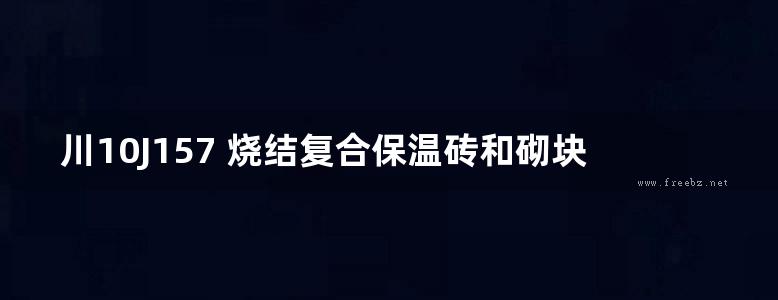 川10J157 烧结复合保温砖和砌块

www.freebz.net